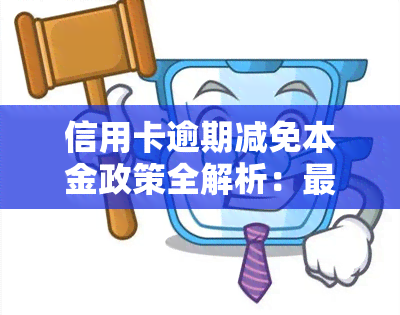 信用卡逾期减免本金政策全解析：最